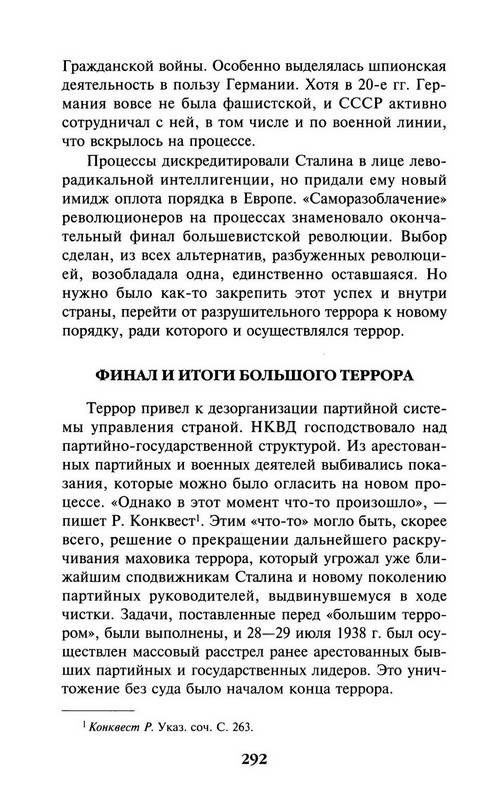 Гражданской войны. Особенно выделялась шпионская деятельность в пользу Германии. Хотя в 20-е гг. Германия вовсе не была фашистской, и СССР активно сотрудничал с ней, в том числе и по военной линии, что вскрылось на процессе.

Процессы дискредитировали Сталина в лице леворадикальной интеллигенции, но придали ему новый имидж оплота порядка в Европе. «Саморазоблачение» революционеров на процессах знаменовало окончательный финал большевистской революции. Выбор сделан, из всех альтернатив, разбуженных революцией, возобладала одна, единственно оставшаяся. Но нужно было как-то закрепить этот успех и внутри страны, перейти от разрушительного террора к новому порядку, ради которого и осуществлялся террор.

ФИНАЛ И ИТОГИ БОЛЬШОГО ТЕРРОРА

Террор привел к дезорганизации партийной системы управления страной. НКВД господствовало над партийно-государственной структурой. Из арестованных партийных и военных деятелей выбивались показания, которые можно было огласить на новом процессе. «Однако в этот момент что-то произошло», — пишет Р. Конквест$^1$. Этим «что-то» могло быть, скорее всего, решение о прекращении дальнейшего раскручивания маховика террора, который угрожал уже ближайшим сподвижникам Сталина и новому поколению партийных руководителей, выдвинувшемуся в ходе чистки. Задачи, поставленные перед «большим террором», были выполнены, и 28—29 июля 1938 г. был осуществлен массовый расстрел ранее арестованных бывших партийных и государственных лидеров. Это уничтожение без суда было началом конца террора.

$^1$ Конквест Р. Указ. соч. С. 263.

292